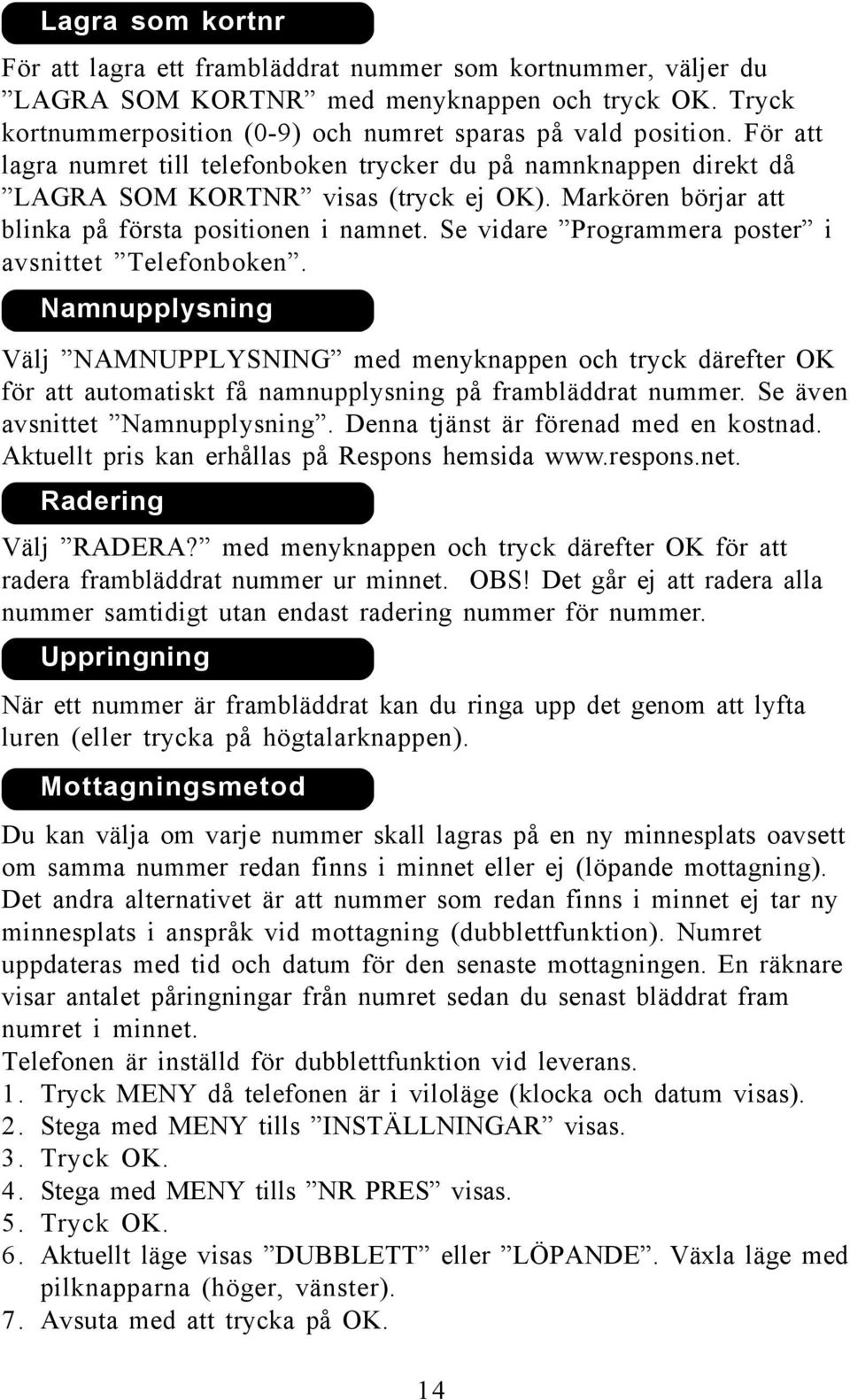 Lagra som kortnr

För att lagra ett frambläddrat nummer som kortnummer, väljer du ”LAGRA SOM KORTNR” med menyknappen och tryck OK. Tryck kortnummerposition (0-9) och numret sparas på vald position. För att lagra numret till telefonboken trycker du på namnknappen direkt då ”LAGRA SOM KORTNR” visas (tryck ej OK). Markören börjar att blinka på första positionen i namnet. Se vidare ”Programmera poster” i avsnittet ”Telefonboken”.

Namnupplysning

Välj ”NAMNUPPLYSNING” med menyknappen och tryck därefter OK för att automatiskt få namnupplysning på frambläddrat nummer. Se även avsnittet ”Namnupplysning”. Denna tjänst är förenad med en kostnad. Aktuellt pris kan erhållas på Respons hemsida www.respons.net.

Radering

Välj ”RADERA?” med menyknappen och tryck därefter OK för att radera frambläddrat nummer ur minnet. OBS! Det går ej att radera alla nummer samtidigt utan endast radering nummer för nummer.

Uppringning

När ett nummer är frambläddrat kan du ringa upp det genom att lyfta luren (eller trycka på högtalarknappen).

Mottagningsmetod

Du kan välja om varje nummer skall lagras på en ny minnesplats oavsett om samma nummer redan finns i minnet eller ej (löpande mottagning). Det andra alternativet är att nummer som redan finns i minnet ej tar ny minnesplats i anspråk vid mottagning (dubblettfunktion). Numret uppdateras med tid och datum för den senaste mottagningen. En räknare visar antalet påringningar från numret sedan du senast bläddrat fram numret i minnet.
Telefonen är inställd för dubblettfunktion vid leverans.
1. Tryck MENY då telefonen är i viloläge (klocka och datum visas).
2. Stega med MENY tills ”INSTÄLLNINGAR” visas.
3. Tryck OK.
4. Stega med MENY tills ”NR PRES” visas.
5. Tryck OK.
6. Aktuellt läge visas ”DUBBLETT” eller ”LÖPANDE”. Växla läge med pilknapparna (höger, vänster).
7. Avsuta med att trycka på OK.

14